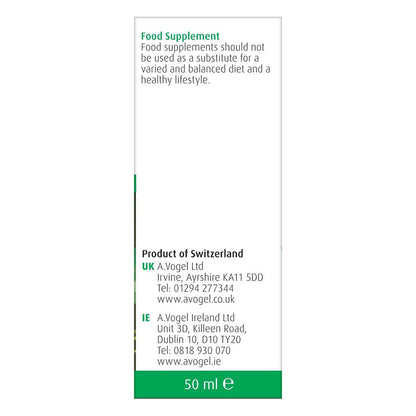 Food Supplement
Food supplements should not be used as a substitute for a varied and balanced diet and a healthy lifestyle.

Product of Switzerland
UK A.Vogel Ltd
Irvine, Ayrshire KA11 5DD
Tel: 01294 277344
www.avogel.co.uk

IE A.Vogel Ireland Ltd
Unit 3D, Killeen Road,
Dublin 10, D10 TY20
Tel: 0818 930 070
www.avogel.ie

50 ml ℮